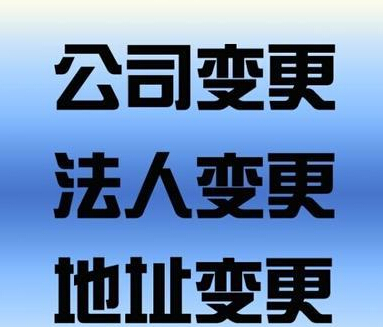 公司变更

法人变更

地址变更